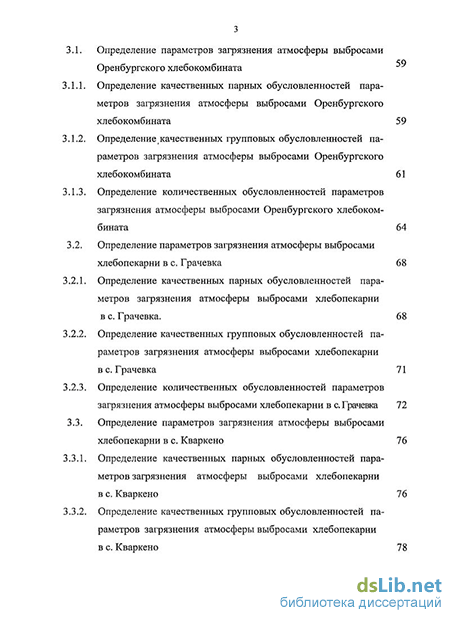 3

3.1. Определение параметров загрязнения атмосферы выбросами Оренбургского хлебокомбината 59

3.1.1. Определение качественных парных обусловленностей параметров загрязнения атмосферы выбросами Оренбургского хлебокомбината 59

3.1.2. Определение качественных групповых обусловленностей параметров загрязнения атмосферы выбросами Оренбургского хлебокомбината 61

3.1.3. Определение количественных обусловленностей параметров загрязнения атмосферы выбросами Оренбургского хлебокомбината 64

3.2. Определение параметров загрязнения атмосферы выбросами хлебопекарни в с. Грачевка 68

3.2.1. Определение качественных парных обусловленностей параметров загрязнения атмосферы выбросами хлебопекарни в с. Грачевка. 68

3.2.2. Определение качественных групповых обусловленностей параметров загрязнения атмосферы выбросами хлебопекарни в с. Грачевка 71

3.2.3. Определение количественных обусловленностей параметров загрязнения атмосферы выбросами хлебопекарни в с. Грачевка 72

3.3. Определение параметров загрязнения атмосферы выбросами хлебопекарни в с. Кваркено 76

3.3.1. Определение качественных парных обусловленностей параметров загрязнения атмосферы выбросами хлебопекарни в с. Кваркено 76

3.3.2. Определение качественных групповых обусловленностей параметров загрязнения атмосферы выбросами хлебопекарни в с. Кваркено 78

dsLib.net
библиотека диссертаций